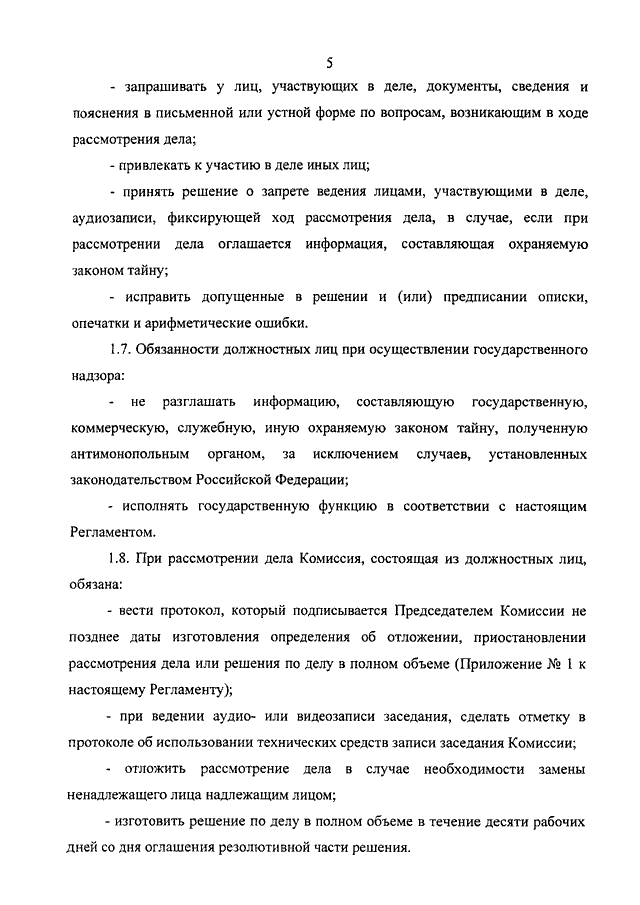 5

- запрашивать у лиц, участвующих в деле, документы, сведения и пояснения в письменной или устной форме по вопросам, возникающим в ходе рассмотрения дела;

- привлекать к участию в деле иных лиц;

- принять решение о запрете ведения лицами, участвующими в деле, аудиозаписи, фиксирующей ход рассмотрения дела, в случае, если при рассмотрении дела оглашается информация, составляющая охраняемую законом тайну;

- исправить допущенные в решении и (или) предписании описки, опечатки и арифметические ошибки.

1.7. Обязанности должностных лиц при осуществлении государственного надзора:

- не разглашать информацию, составляющую государственную, коммерческую, служебную, иную охраняемую законом тайну, полученную антимонопольным органом, за исключением случаев, установленных законодательством Российской Федерации;

- исполнять государственную функцию в соответствии с настоящим Регламентом.

1.8. При рассмотрении дела Комиссия, состоящая из должностных лиц, обязана:

- вести протокол, который подписывается Председателем Комиссии не позднее даты изготовления определения об отложении, приостановлении рассмотрения дела или решения по делу в полном объеме (Приложение № 1 к настоящему Регламенту);

- при ведении аудио- или видеозаписи заседания, сделать отметку в протоколе об использовании технических средств записи заседания Комиссии;

- отложить рассмотрение дела в случае необходимости замены ненадлежащего лица надлежащим лицом;

- изготовить решение по делу в полном объеме в течение десяти рабочих дней со дня оглашения резолютивной части решения.